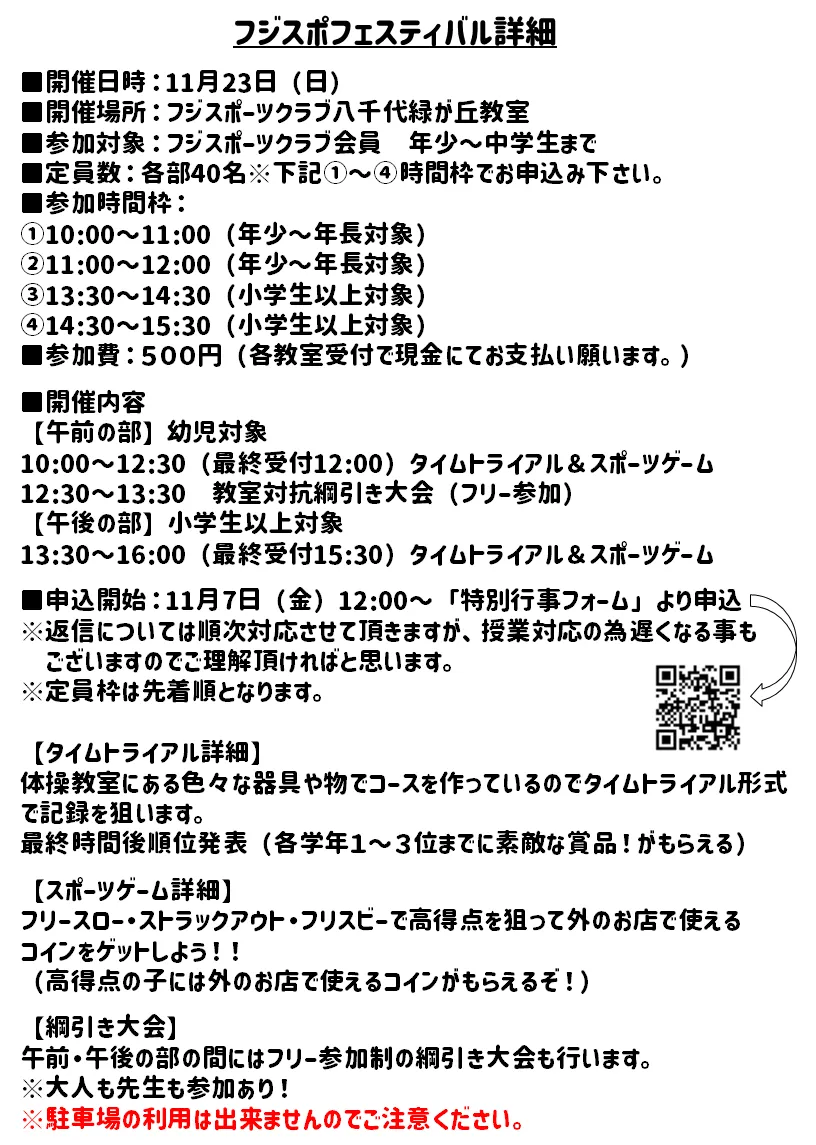 フジスポフェスティバル詳細

■開催日時：11月23日（日）
■開催場所：フジスポーツクラブ八千代緑が丘教室
■参加対象：フジスポーツクラブ会員　年少～中学生まで
■定員数：各部40名※下記①～④時間枠でお申込み下さい。
■参加時間枠：
①10:00～11:00（年少～年長対象）
②11:00～12:00（年少～年長対象）
③13:30～14:30（小学生以上対象）
④14:30～15:30（小学生以上対象）
■参加費：500円（各教室受付で現金にてお支払い願います。）

■開催内容
【午前の部】幼児対象
10:00～12:30（最終受付12:00）タイムトライアル＆スポーツゲーム
12:30～13:30　教室対抗綱引き大会（フリー参加）
【午後の部】小学生以上対象
13:30～16:00（最終受付15:30）タイムトライアル＆スポーツゲーム

■申込開始：11月7日（金）12:00～「特別行事フォーム」より申込
※返信については順次対応させて頂きますが、授業対応の為遅くなる事もございますのでご理解頂ければと思います。
※定員枠は先着順となります。

【タイムトライアル詳細】
体操教室にある色々な器具や物でコースを作っているのでタイムトライアル形式で記録を狙います。
最終時間後順位発表（各学年1～3位までに素敵な賞品！がもらえる）

【スポーツゲーム詳細】
フリースロー・ストラックアウト・フリスビーで高得点を狙って外のお店で使えるコインをゲットしよう！！
（高得点の子には外のお店で使えるコインがもらえるぞ！）

【綱引き大会】
午前・午後の部の間にはフリー参加制の綱引き大会も行います。
※大人も先生も参加あり！
※駐車場の利用は出来ませんのでご注意ください。